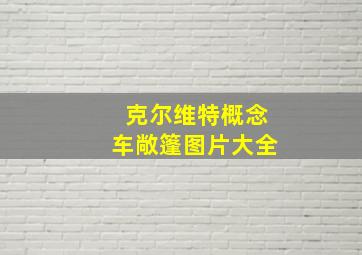 克尔维特概念
车敞篷图片大全